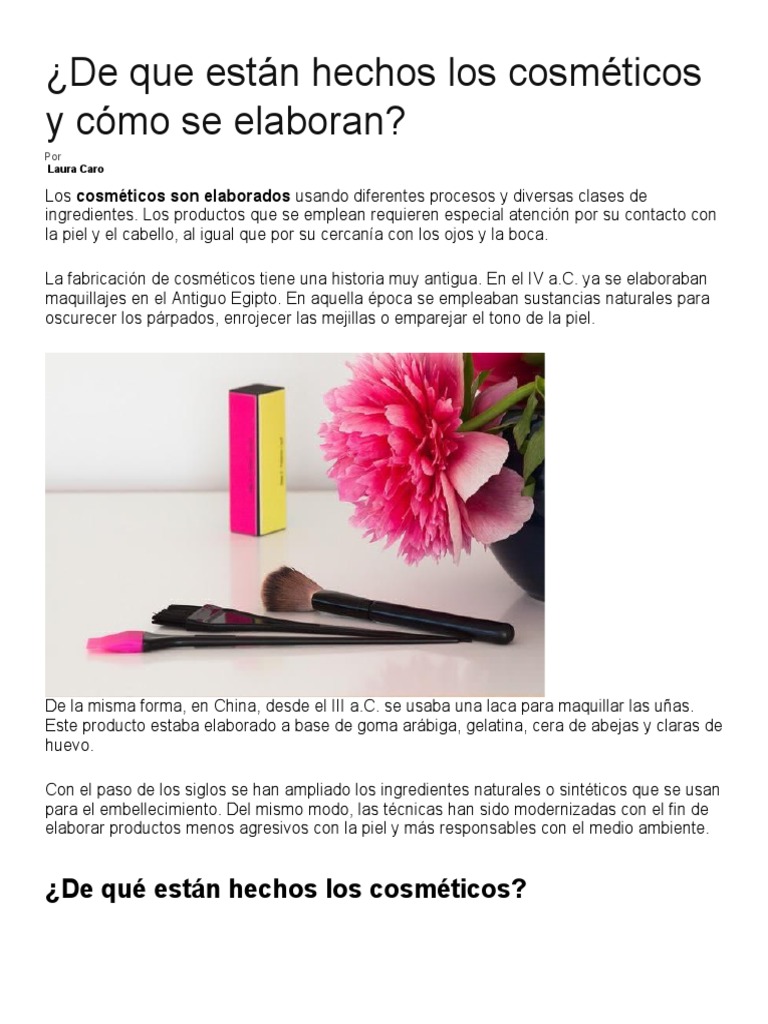 ¿De que están hechos los cosméticos y cómo se elaboran?

Por
Laura Caro

Los cosméticos son elaborados usando diferentes procesos y diversas clases de ingredientes. Los productos que se emplean requieren especial atención por su contacto con la piel y el cabello, al igual que por su cercanía con los ojos y la boca.

La fabricación de cosméticos tiene una historia muy antigua. En el IV a.C. ya se elaboraban maquillajes en el Antiguo Egipto. En aquella época se empleaban sustancias naturales para oscurecer los párpados, enrojecer las mejillas o emparejar el tono de la piel.

De la misma forma, en China, desde el III a.C. se usaba una laca para maquillar las uñas. Este producto estaba elaborado a base de goma arábiga, gelatina, cera de abejas y claras de huevo.

Con el paso de los siglos se han ampliado los ingredientes naturales o sintéticos que se usan para el embellecimiento. Del mismo modo, las técnicas han sido modernizadas con el fin de elaborar productos menos agresivos con la piel y más responsables con el medio ambiente.

¿De qué están hechos los cosméticos?